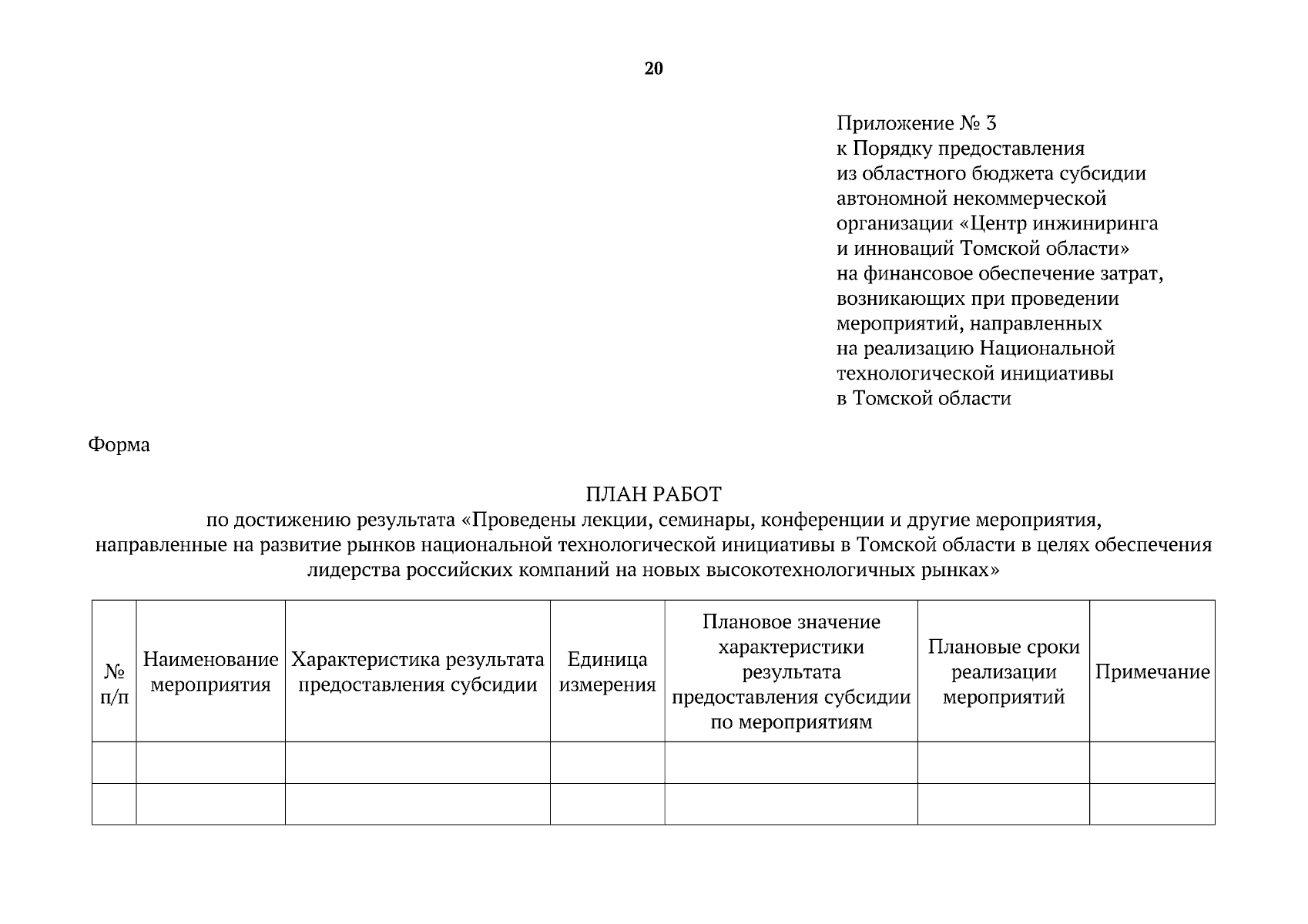 20

Приложение № 3
к Порядку предоставления из областного бюджета субсидии автономной некоммерческой организации «Центр инжиниринга и инноваций Томской области» на финансовое обеспечение затрат, возникающих при проведении мероприятий, направленных на реализацию Национальной технологической инициативы в Томской области

Форма

ПЛАН РАБОТ
по достижению результата «Проведены лекции, семинары, конференции и другие мероприятия, направленные на развитие рынков национальной технологической инициативы в Томской области в целях обеспечения лидерства российских компаний на новых высокотехнологичных рынках»

| № п/п | Наименование мероприятия | Характеристика результата предоставления субсидии | Единица измерения | Плановое значение характеристики результата предоставления субсидии по мероприятиям | Плановые сроки реализации мероприятий | Примечание |
|---|---|---|---|---|---|---|
| | | | | | | |
| | | | | | | |